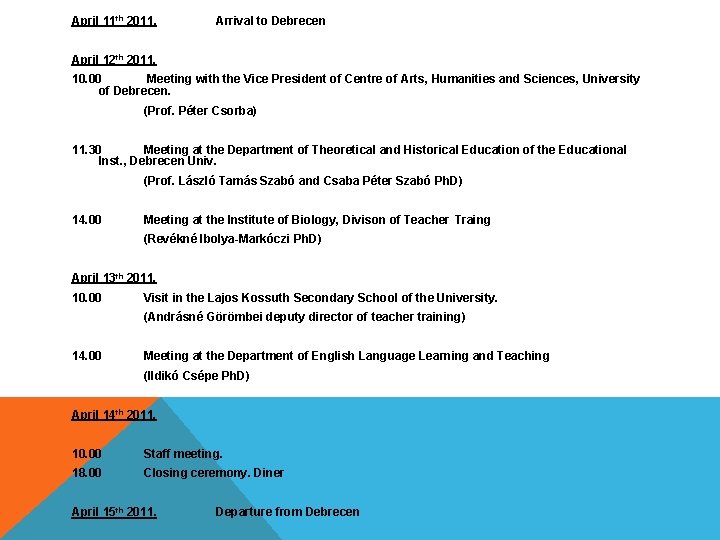 April 11th 2011. Arrival to Debrecen

April 12th 2011.

10.00 Meeting with the Vice President of Centre of Arts, Humanities and Sciences, University of Debrecen.

(Prof. Péter Csorba)

11.30 Meeting at the Department of Theoretical and Historical Education of the Educational Inst., Debrecen Univ.

(Prof. László Tamás Szabó and Csaba Péter Szabó PhD)

14.00 Meeting at the Institute of Biology, Divison of Teacher Traing

(Revékné Ibolya-Markóczi PhD)

April 13th 2011.

10.00 Visit in the Lajos Kossuth Secondary School of the University.

(Andrásné Görömbei deputy director of teacher training)

14.00 Meeting at the Department of English Language Learning and Teaching

(Ildikó Csépe PhD)

April 14th 2011.

10.00 Staff meeting.

18.00 Closing ceremony. Diner

April 15th 2011. Departure from Debrecen